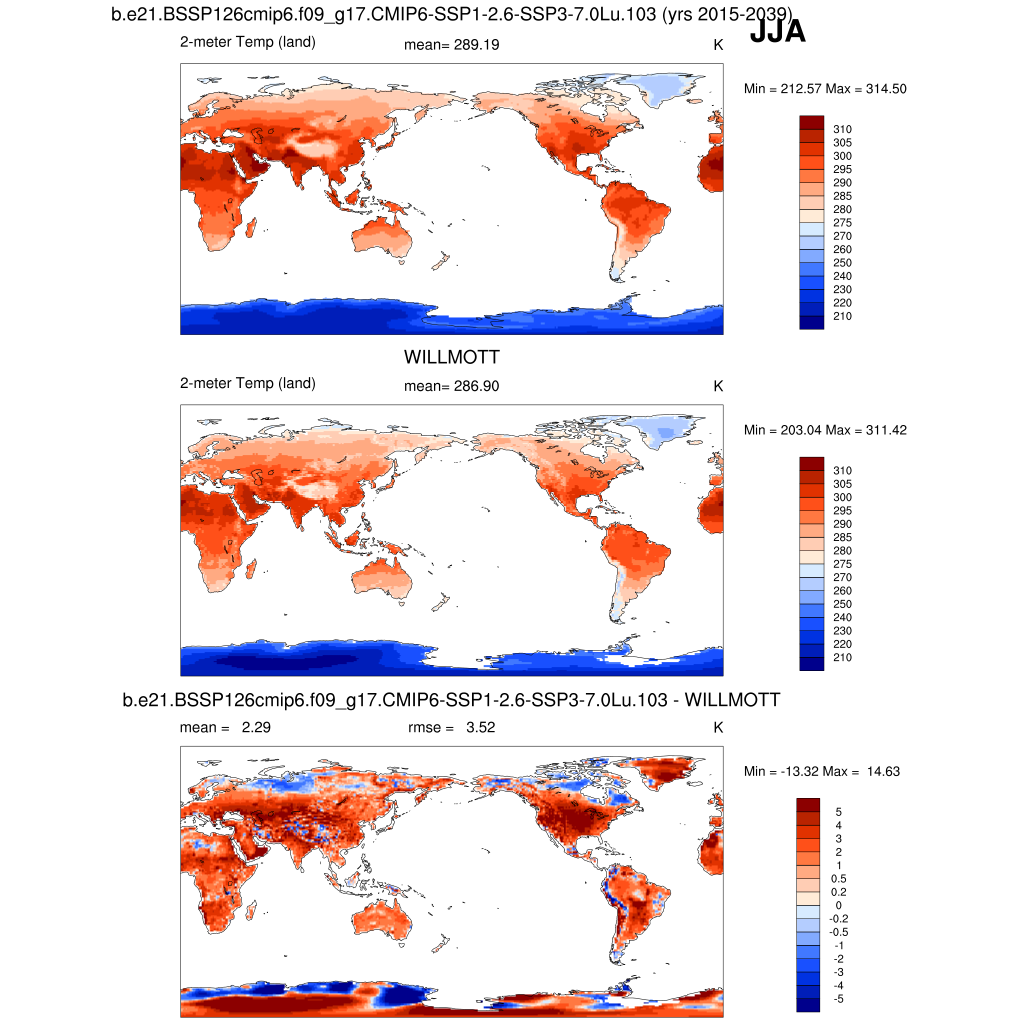 b.e21.BSSP126cmip6.f09_g17.CMIP6-SSP1-2.6-SSP3-7.0Lu.103 (yrs 2015-2039)

JJA

2-meter Temp (land)  mean= 289.19  K

Min = 212.57 Max = 314.50

310
305
300
295
290
285
280
275
270
260
250
240
230
220
210

WILLMOTT

2-meter Temp (land)  mean= 286.90  K

Min = 203.04 Max = 311.42

310
305
300
295
290
285
280
275
270
260
250
240
230
220
210

b.e21.BSSP126cmip6.f09_g17.CMIP6-SSP1-2.6-SSP3-7.0Lu.103 - WILLMOTT

mean = 2.29  rmse = 3.52  K

Min = -13.32 Max = 14.63

5
4
3
2
1
0.5
0.2
0
-0.2
-0.5
-1
-2
-3
-4
-5